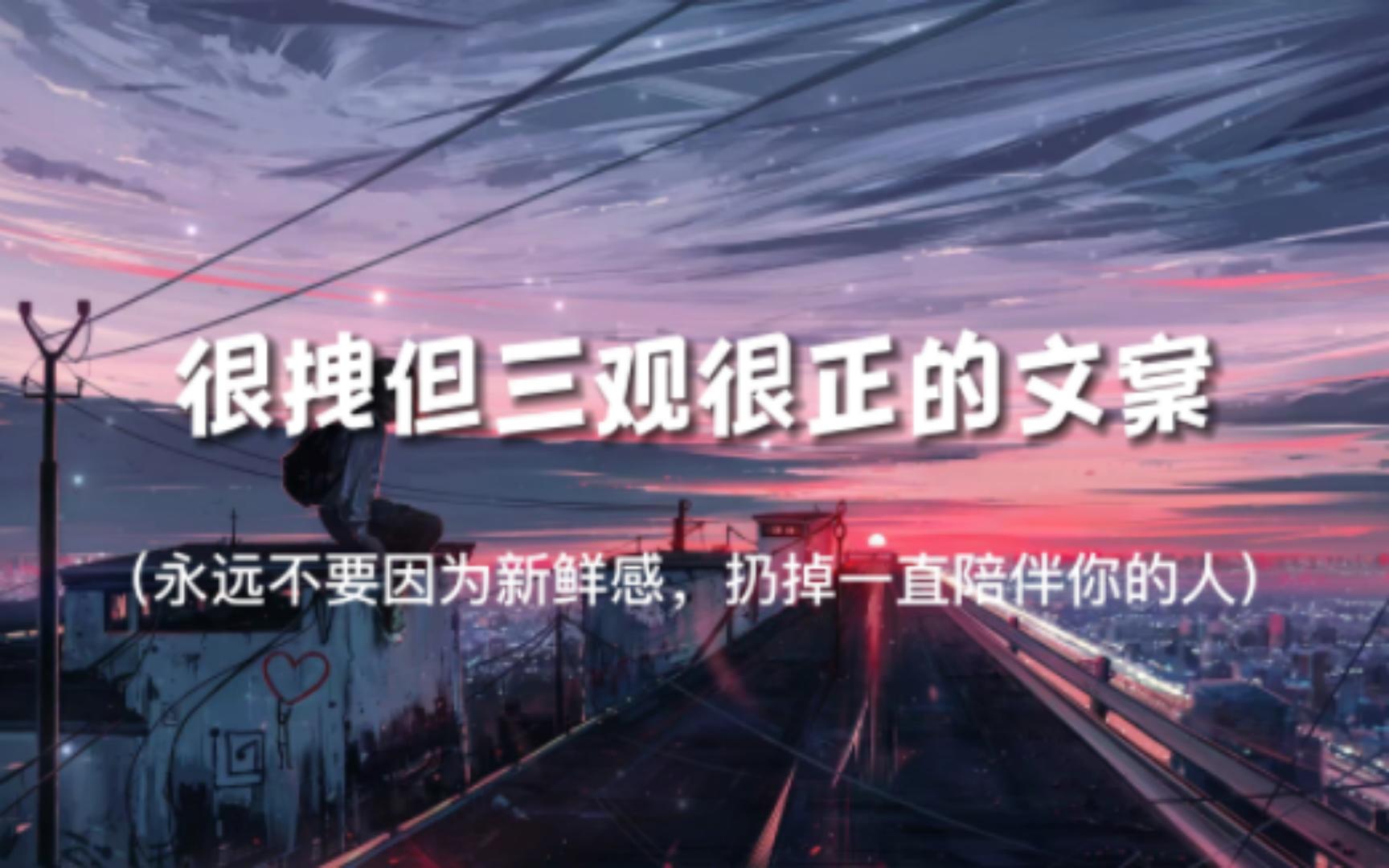 很拽但三观很正的文案

（永远不要因为新鲜感，扔掉一直陪伴你的人）